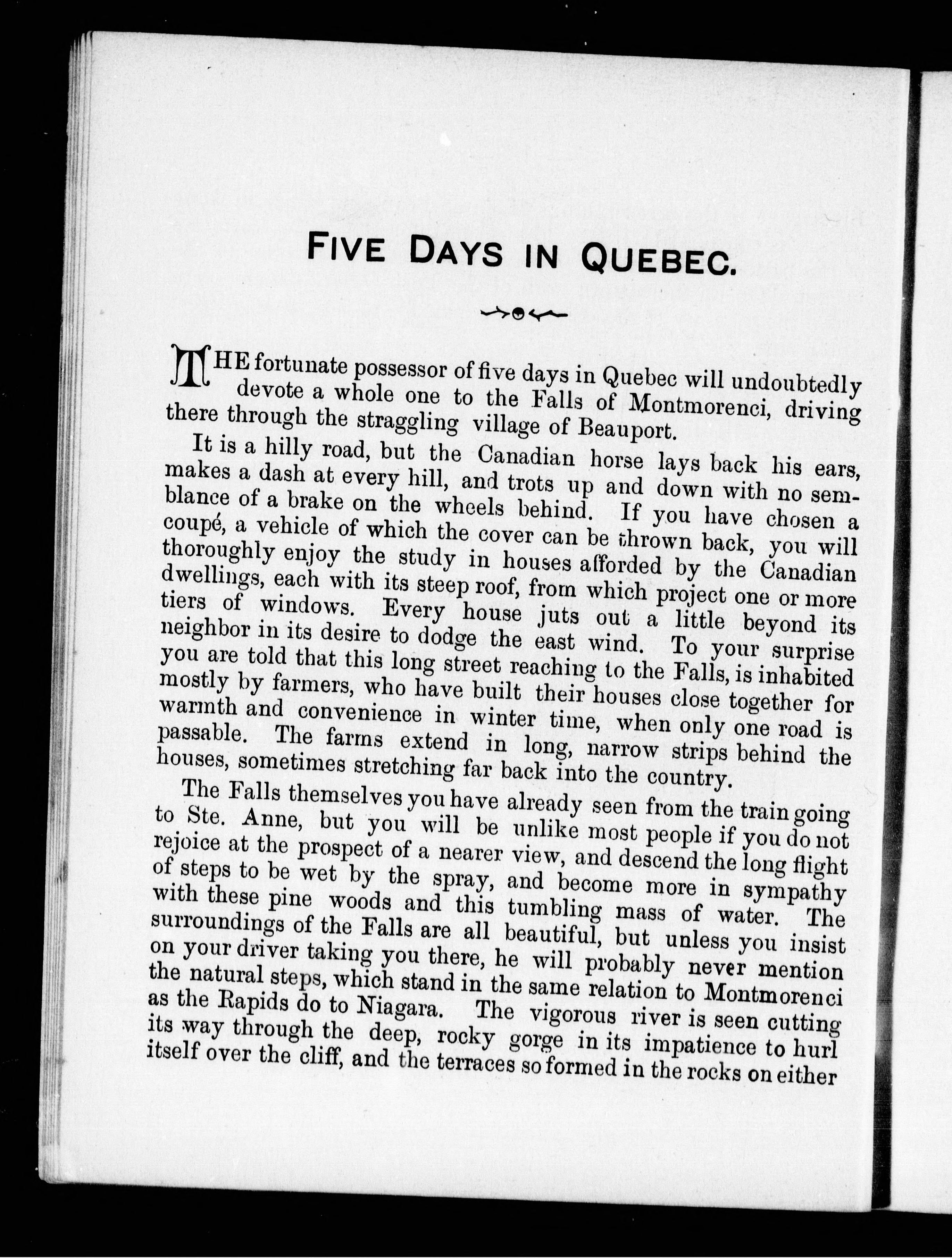 FIVE DAYS IN QUEBEC.

THE fortunate possessor of five days in Quebec will undoubtedly devote a whole one to the Falls of Montmorenci, driving there through the straggling village of Beauport.

It is a hilly road, but the Canadian horse lays back his ears, makes a dash at every hill, and trots up and down with no semblance of a brake on the wheels behind. If you have chosen a coupé, a vehicle of which the cover can be thrown back, you will thoroughly enjoy the study in houses afforded by the Canadian dwellings, each with its steep roof, from which project one or more tiers of windows. Every house juts out a little beyond its neighbor in its desire to dodge the east wind. To your surprise you are told that this long street reaching to the Falls, is inhabited mostly by farmers, who have built their houses close together for warmth and convenience in winter time, when only one road is passable. The farms extend in long, narrow strips behind the houses, sometimes stretching far back into the country.

The Falls themselves you have already seen from the train going to Ste. Anne, but you will be unlike most people if you do not rejoice at the prospect of a nearer view, and descend the long flight of steps to be wet by the spray, and become more in sympathy with these pine woods and this tumbling mass of water. The surroundings of the Falls are all beautiful, but unless you insist on your driver taking you there, he will probably never mention the natural steps, which stand in the same relation to Montmorenci as the Rapids do to Niagara. The vigorous river is seen cutting its way through the deep, rocky gorge in its impatience to hurl itself over the cliff, and the terraces so formed in the rocks on either